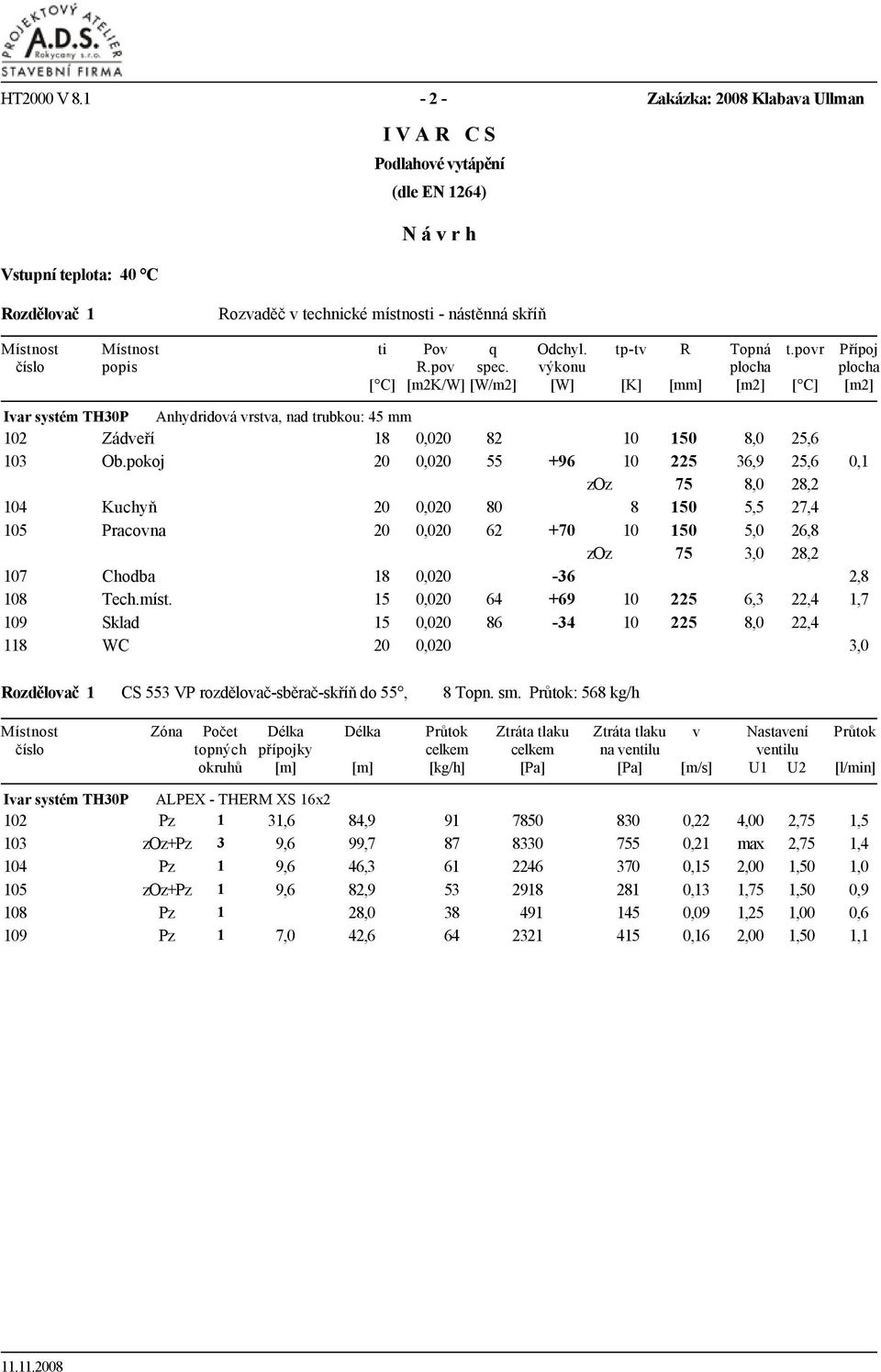 PROJEKTOVÝ ATELIER
A.D.S.
Rokycany s.r.o.
STAVEBNÍ FIRMA

HT2000 V 8.1 - 2 - Zakázka: 2008 Klabava Ullman

I V A R C S
Podlahové vytápění
(dle EN 1264)

N á v r h

Vstupní teplota: 40 °C

Rozdělovač 1 Rozvaděč v technické místnosti - nástěnná skříň

| Místnost číslo | Místnost popis | ti [°C] | Pov R.pov [m2K/W] | q spec. [W/m2] | Odchyl. výkonu [W] | tp-tv [K] | R [mm] | Topná plocha [m2] | t.povr [°C] | Přípoj plocha [m2] |
|---|---|---|---|---|---|---|---|---|---|---|
| Ivar systém TH30P | Anhydridová vrstva, nad trubkou: 45 mm | | | | | | | | | |
| 102 | Zádveří | 18 | 0,020 | 82 | | 10 | 150 | 8,0 | 25,6 | |
| 103 | Ob.pokoj | 20 | 0,020 | 55 | +96 | 10 | 225 | 36,9 | 25,6 | 0,1 |
| | | | | | | zOz | 75 | 8,0 | 28,2 | |
| 104 | Kuchyň | 20 | 0,020 | 80 | | 8 | 150 | 5,5 | 27,4 | |
| 105 | Pracovna | 20 | 0,020 | 62 | +70 | 10 | 150 | 5,0 | 26,8 | |
| | | | | | | zOz | 75 | 3,0 | 28,2 | |
| 107 | Chodba | 18 | 0,020 | | -36 | | | | | 2,8 |
| 108 | Tech.míst. | 15 | 0,020 | 64 | +69 | 10 | 225 | 6,3 | 22,4 | 1,7 |
| 109 | Sklad | 15 | 0,020 | 86 | -34 | 10 | 225 | 8,0 | 22,4 | |
| 118 | WC | 20 | 0,020 | | | | | | | 3,0 |

Rozdělovač 1 CS 553 VP rozdělovač-sběrač-skříň do 55°, 8 Topn. sm. Průtok: 568 kg/h

| Místnost číslo | Zóna | Počet topných okruhů | Délka přípojky [m] | Délka [m] | Průtok celkem [kg/h] | Ztráta tlaku celkem [Pa] | Ztráta tlaku na ventilu [Pa] | v [m/s] | Nastavení ventilu U1 | U2 | Průtok [l/min] |
|---|---|---|---|---|---|---|---|---|---|---|---|
| Ivar systém TH30P | ALPEX - THERM XS 16x2 | | | | | | | | | | |
| 102 | Pz | 1 | 31,6 | 84,9 | 91 | 7850 | 830 | 0,22 | 4,00 | 2,75 | 1,5 |
| 103 | zOz+Pz | 3 | 9,6 | 99,7 | 87 | 8330 | 755 | 0,21 | max | 2,75 | 1,4 |
| 104 | Pz | 1 | 9,6 | 46,3 | 61 | 2246 | 370 | 0,15 | 2,00 | 1,50 | 1,0 |
| 105 | zOz+Pz | 1 | 9,6 | 82,9 | 53 | 2918 | 281 | 0,13 | 1,75 | 1,50 | 0,9 |
| 108 | Pz | 1 | | 28,0 | 38 | 491 | 145 | 0,09 | 1,25 | 1,00 | 0,6 |
| 109 | Pz | 1 | 7,0 | 42,6 | 64 | 2321 | 415 | 0,16 | 2,00 | 1,50 | 1,1 |

11.11.2008